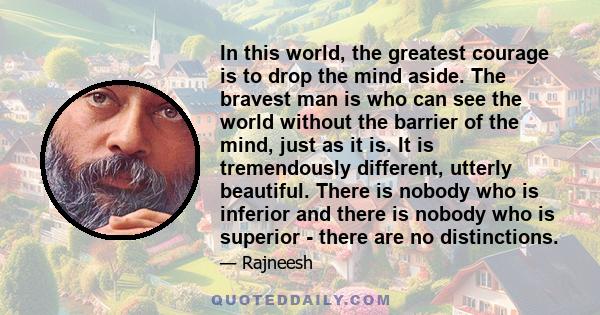 In this world, the greatest courage is to drop the mind aside. The bravest man is who can see the world without the barrier of the mind, just as it is. It is tremendously different, utterly beautiful. There is nobody who is inferior and there is nobody who is superior - there are no distinctions.

— Rajneesh

QUOTEDDAILY.COM